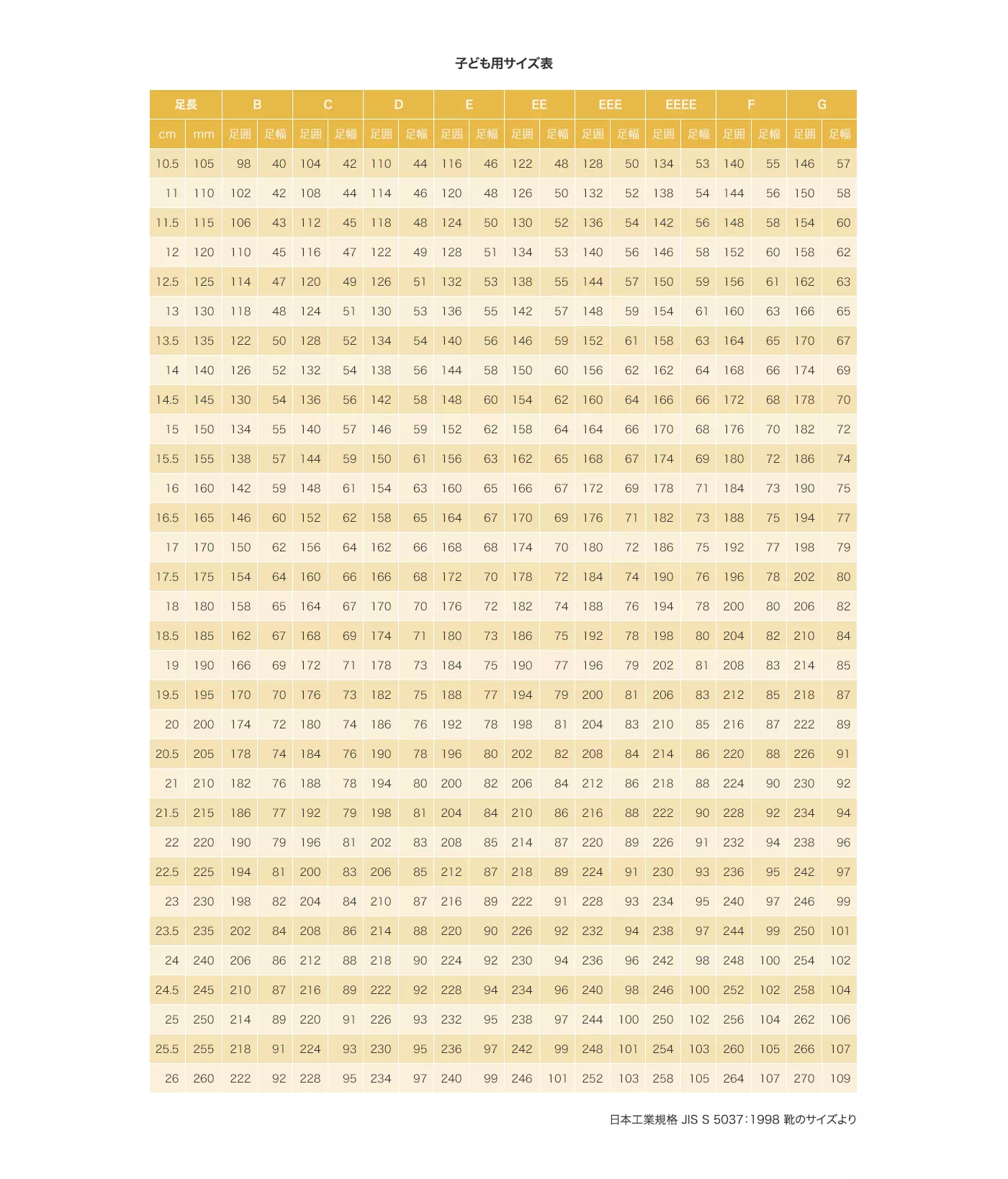 子ども用サイズ表

| 足長 | | B | | C | | D | | E | | EE | | EEE | | EEEE | | F | | G | |
|---|---|---|---|---|---|---|---|---|---|---|---|---|---|---|---|---|---|---|---|
| cm | mm | 足囲 | 足幅 | 足囲 | 足幅 | 足囲 | 足幅 | 足囲 | 足幅 | 足囲 | 足幅 | 足囲 | 足幅 | 足囲 | 足幅 | 足囲 | 足幅 | 足囲 | 足幅 |
| 10.5 | 105 | 98 | 40 | 104 | 42 | 110 | 44 | 116 | 46 | 122 | 48 | 128 | 50 | 134 | 53 | 140 | 55 | 146 | 57 |
| 11 | 110 | 102 | 42 | 108 | 44 | 114 | 46 | 120 | 48 | 126 | 50 | 132 | 52 | 138 | 54 | 144 | 56 | 150 | 58 |
| 11.5 | 115 | 106 | 43 | 112 | 45 | 118 | 48 | 124 | 50 | 130 | 52 | 136 | 54 | 142 | 56 | 148 | 58 | 154 | 60 |
| 12 | 120 | 110 | 45 | 116 | 47 | 122 | 49 | 128 | 51 | 134 | 53 | 140 | 56 | 146 | 58 | 152 | 60 | 158 | 62 |
| 12.5 | 125 | 114 | 47 | 120 | 49 | 126 | 51 | 132 | 53 | 138 | 55 | 144 | 57 | 150 | 59 | 156 | 61 | 162 | 63 |
| 13 | 130 | 118 | 48 | 124 | 51 | 130 | 53 | 136 | 55 | 142 | 57 | 148 | 59 | 154 | 61 | 160 | 63 | 166 | 65 |
| 13.5 | 135 | 122 | 50 | 128 | 52 | 134 | 54 | 140 | 56 | 146 | 59 | 152 | 61 | 158 | 63 | 164 | 65 | 170 | 67 |
| 14 | 140 | 126 | 52 | 132 | 54 | 138 | 56 | 144 | 58 | 150 | 60 | 156 | 62 | 162 | 64 | 168 | 66 | 174 | 69 |
| 14.5 | 145 | 130 | 54 | 136 | 56 | 142 | 58 | 148 | 60 | 154 | 62 | 160 | 64 | 166 | 66 | 172 | 68 | 178 | 70 |
| 15 | 150 | 134 | 55 | 140 | 57 | 146 | 59 | 152 | 62 | 158 | 64 | 164 | 66 | 170 | 68 | 176 | 70 | 182 | 72 |
| 15.5 | 155 | 138 | 57 | 144 | 59 | 150 | 61 | 156 | 63 | 162 | 65 | 168 | 67 | 174 | 69 | 180 | 72 | 186 | 74 |
| 16 | 160 | 142 | 59 | 148 | 61 | 154 | 63 | 160 | 65 | 166 | 67 | 172 | 69 | 178 | 71 | 184 | 73 | 190 | 75 |
| 16.5 | 165 | 146 | 60 | 152 | 62 | 158 | 65 | 164 | 67 | 170 | 69 | 176 | 71 | 182 | 73 | 188 | 75 | 194 | 77 |
| 17 | 170 | 150 | 62 | 156 | 64 | 162 | 66 | 168 | 68 | 174 | 70 | 180 | 72 | 186 | 75 | 192 | 77 | 198 | 79 |
| 17.5 | 175 | 154 | 64 | 160 | 66 | 166 | 68 | 172 | 70 | 178 | 72 | 184 | 74 | 190 | 76 | 196 | 78 | 202 | 80 |
| 18 | 180 | 158 | 65 | 164 | 67 | 170 | 70 | 176 | 72 | 182 | 74 | 188 | 76 | 194 | 78 | 200 | 80 | 206 | 82 |
| 18.5 | 185 | 162 | 67 | 168 | 69 | 174 | 71 | 180 | 73 | 186 | 75 | 192 | 78 | 198 | 80 | 204 | 82 | 210 | 84 |
| 19 | 190 | 166 | 69 | 172 | 71 | 178 | 73 | 184 | 75 | 190 | 77 | 196 | 79 | 202 | 81 | 208 | 83 | 214 | 85 |
| 19.5 | 195 | 170 | 70 | 176 | 73 | 182 | 75 | 188 | 77 | 194 | 79 | 200 | 81 | 206 | 83 | 212 | 85 | 218 | 87 |
| 20 | 200 | 174 | 72 | 180 | 74 | 186 | 76 | 192 | 78 | 198 | 81 | 204 | 83 | 210 | 85 | 216 | 87 | 222 | 89 |
| 20.5 | 205 | 178 | 74 | 184 | 76 | 190 | 78 | 196 | 80 | 202 | 82 | 208 | 84 | 214 | 86 | 220 | 88 | 226 | 91 |
| 21 | 210 | 182 | 76 | 188 | 78 | 194 | 80 | 200 | 82 | 206 | 84 | 212 | 86 | 218 | 88 | 224 | 90 | 230 | 92 |
| 21.5 | 215 | 186 | 77 | 192 | 79 | 198 | 81 | 204 | 84 | 210 | 86 | 216 | 88 | 222 | 90 | 228 | 92 | 234 | 94 |
| 22 | 220 | 190 | 79 | 196 | 81 | 202 | 83 | 208 | 85 | 214 | 87 | 220 | 89 | 226 | 91 | 232 | 94 | 238 | 96 |
| 22.5 | 225 | 194 | 81 | 200 | 83 | 206 | 85 | 212 | 87 | 218 | 89 | 224 | 91 | 230 | 93 | 236 | 95 | 242 | 97 |
| 23 | 230 | 198 | 82 | 204 | 84 | 210 | 87 | 216 | 89 | 222 | 91 | 228 | 93 | 234 | 95 | 240 | 97 | 246 | 99 |
| 23.5 | 235 | 202 | 84 | 208 | 86 | 214 | 88 | 220 | 90 | 226 | 92 | 232 | 94 | 238 | 97 | 244 | 99 | 250 | 101 |
| 24 | 240 | 206 | 86 | 212 | 88 | 218 | 90 | 224 | 92 | 230 | 94 | 236 | 96 | 242 | 98 | 248 | 100 | 254 | 102 |
| 24.5 | 245 | 210 | 87 | 216 | 89 | 222 | 92 | 228 | 94 | 234 | 96 | 240 | 98 | 246 | 100 | 252 | 102 | 258 | 104 |
| 25 | 250 | 214 | 89 | 220 | 91 | 226 | 93 | 232 | 95 | 238 | 97 | 244 | 100 | 250 | 102 | 256 | 104 | 262 | 106 |
| 25.5 | 255 | 218 | 91 | 224 | 93 | 230 | 95 | 236 | 97 | 242 | 99 | 248 | 101 | 254 | 103 | 260 | 105 | 266 | 107 |
| 26 | 260 | 222 | 92 | 228 | 95 | 234 | 97 | 240 | 99 | 246 | 101 | 252 | 103 | 258 | 105 | 264 | 107 | 270 | 109 |

日本工業規格 JIS S 5037:1998 靴のサイズより